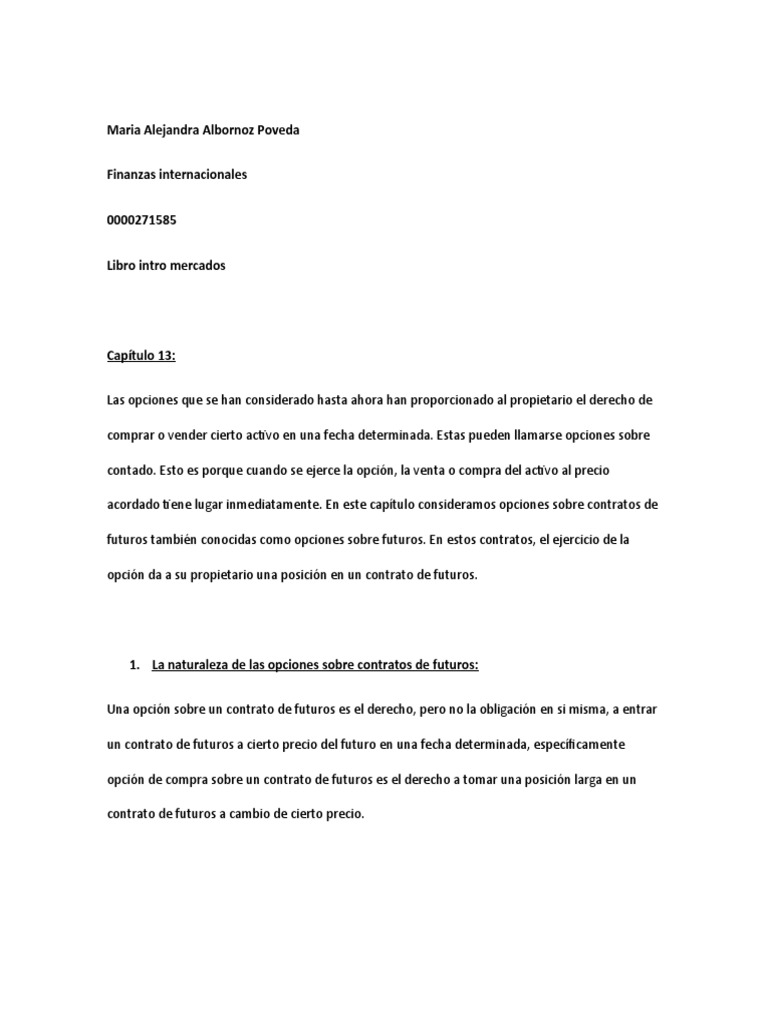 Maria Alejandra Albornoz Poveda

Finanzas internacionales

0000271585

Libro intro mercados

Capítulo 13:

Las opciones que se han considerado hasta ahora han proporcionado al propietario el derecho de comprar o vender cierto activo en una fecha determinada. Estas pueden llamarse opciones sobre contado. Esto es porque cuando se ejerce la opción, la venta o compra del activo al precio acordado tiene lugar inmediatamente. En este capítulo consideramos opciones sobre contratos de futuros también conocidas como opciones sobre futuros. En estos contratos, el ejercicio de la opción da a su propietario una posición en un contrato de futuros.

1. La naturaleza de las opciones sobre contratos de futuros:

Una opción sobre un contrato de futuros es el derecho, pero no la obligación en si misma, a entrar un contrato de futuros a cierto precio del futuro en una fecha determinada, específicamente opción de compra sobre un contrato de futuros es el derecho a tomar una posición larga en un contrato de futuros a cambio de cierto precio.